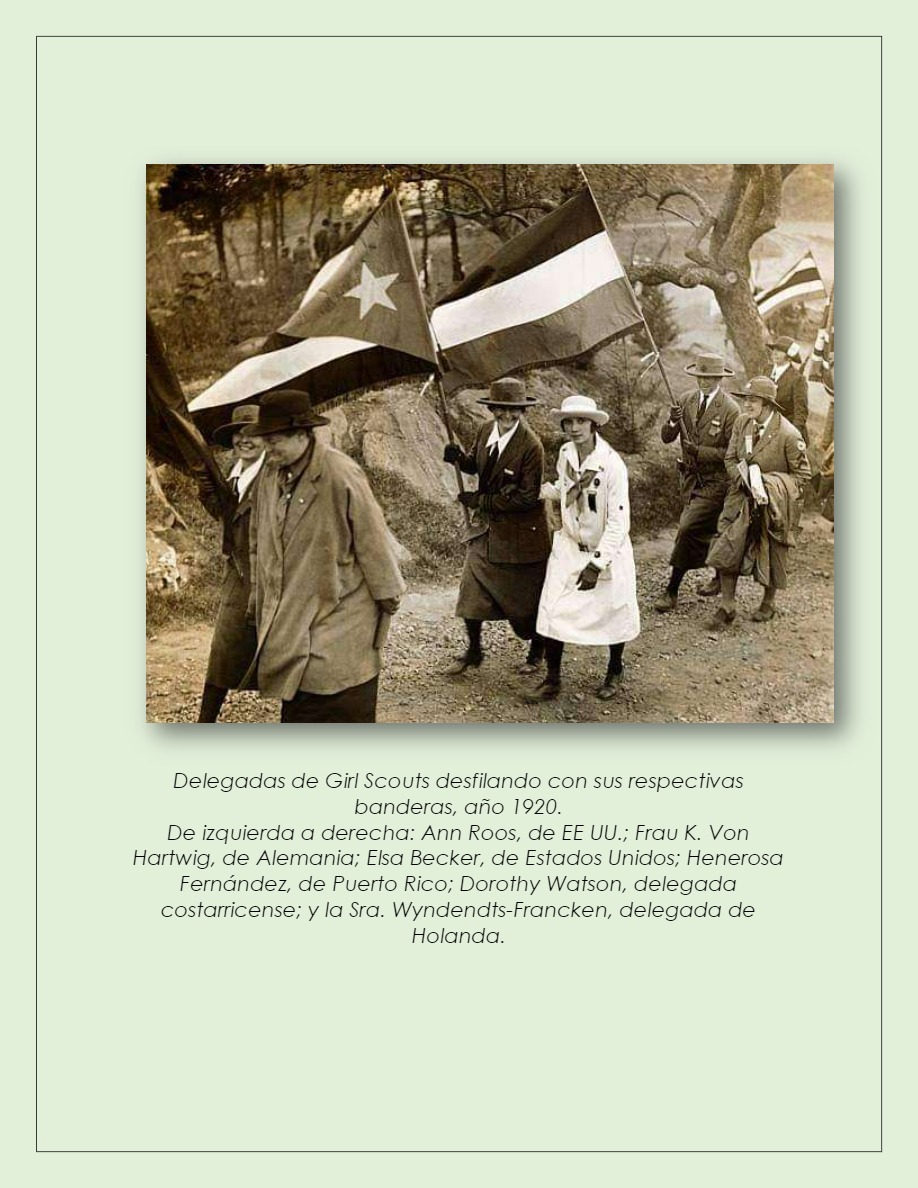 Delegadas de Girl Scouts desfilando con sus respectivas banderas, año 1920.
De izquierda a derecha: Ann Roos, de EE UU.; Frau K. Von Hartwig, de Alemania; Elsa Becker, de Estados Unidos; Henerosa Fernández, de Puerto Rico; Dorothy Watson, delegada costarricense; y la Sra. Wyndendts-Francken, delegada de Holanda.